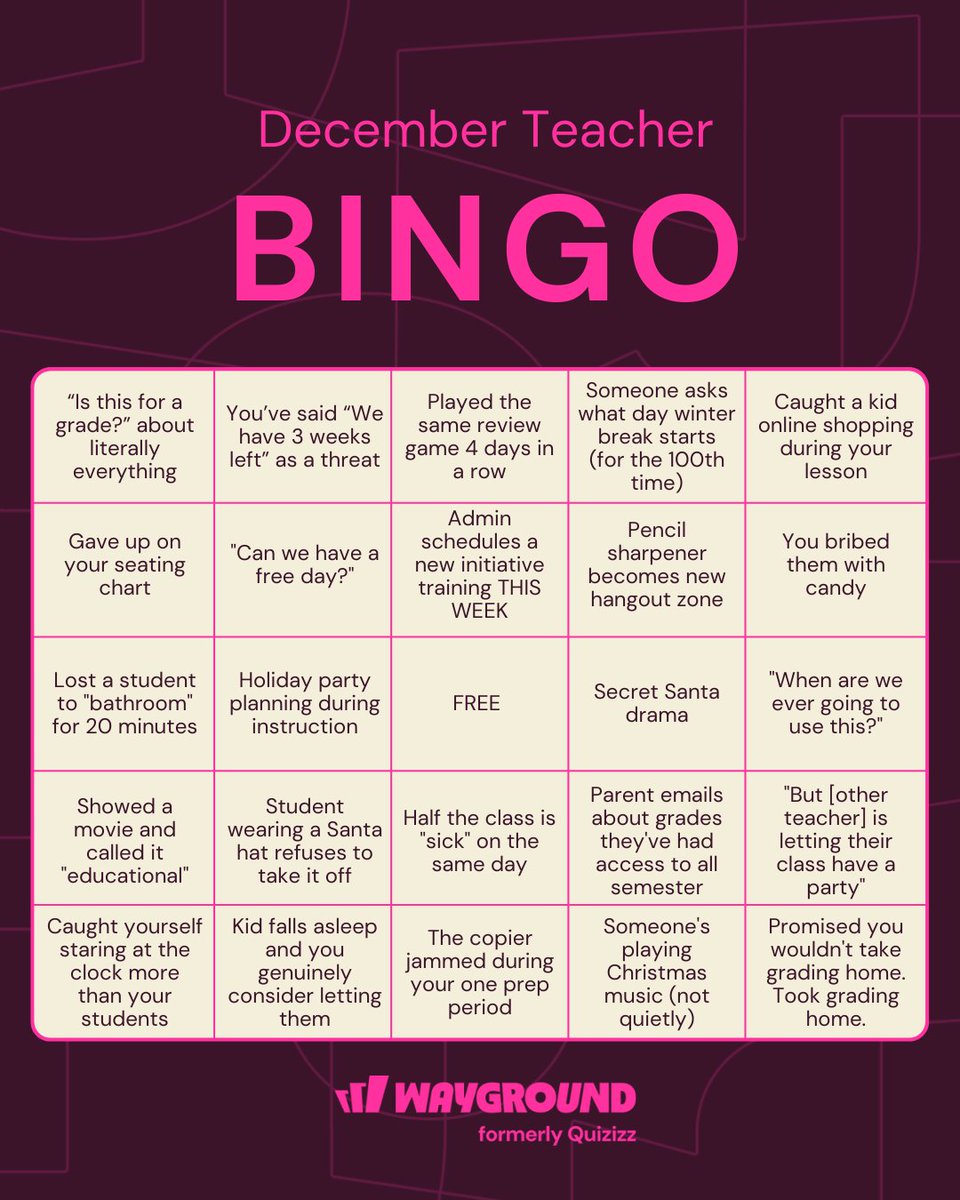 December Teacher

BINGO

| | | | | |
|---|---|---|---|---|
| “Is this for a grade?” about literally everything | You’ve said “We have 3 weeks left” as a threat | Played the same review game 4 days in a row | Someone asks what day winter break starts (for the 100th time) | Caught a kid online shopping during your lesson |
| Gave up on your seating chart | "Can we have a free day?" | Admin schedules a new initiative training THIS WEEK | Pencil sharpener becomes new hangout zone | You bribed them with candy |
| Lost a student to "bathroom" for 20 minutes | Holiday party planning during instruction | FREE | Secret Santa drama | "When are we ever going to use this?" |
| Showed a movie and called it "educational" | Student wearing a Santa hat refuses to take it off | Half the class is "sick" on the same day | Parent emails about grades they've had access to all semester | "But [other teacher] is letting their class have a party" |
| Caught yourself staring at the clock more than your students | Kid falls asleep and you genuinely consider letting them | The copier jammed during your one prep period | Someone's playing Christmas music (not quietly) | Promised you wouldn't take grading home. Took grading home. |

WAYGROUND
formerly Quizizz